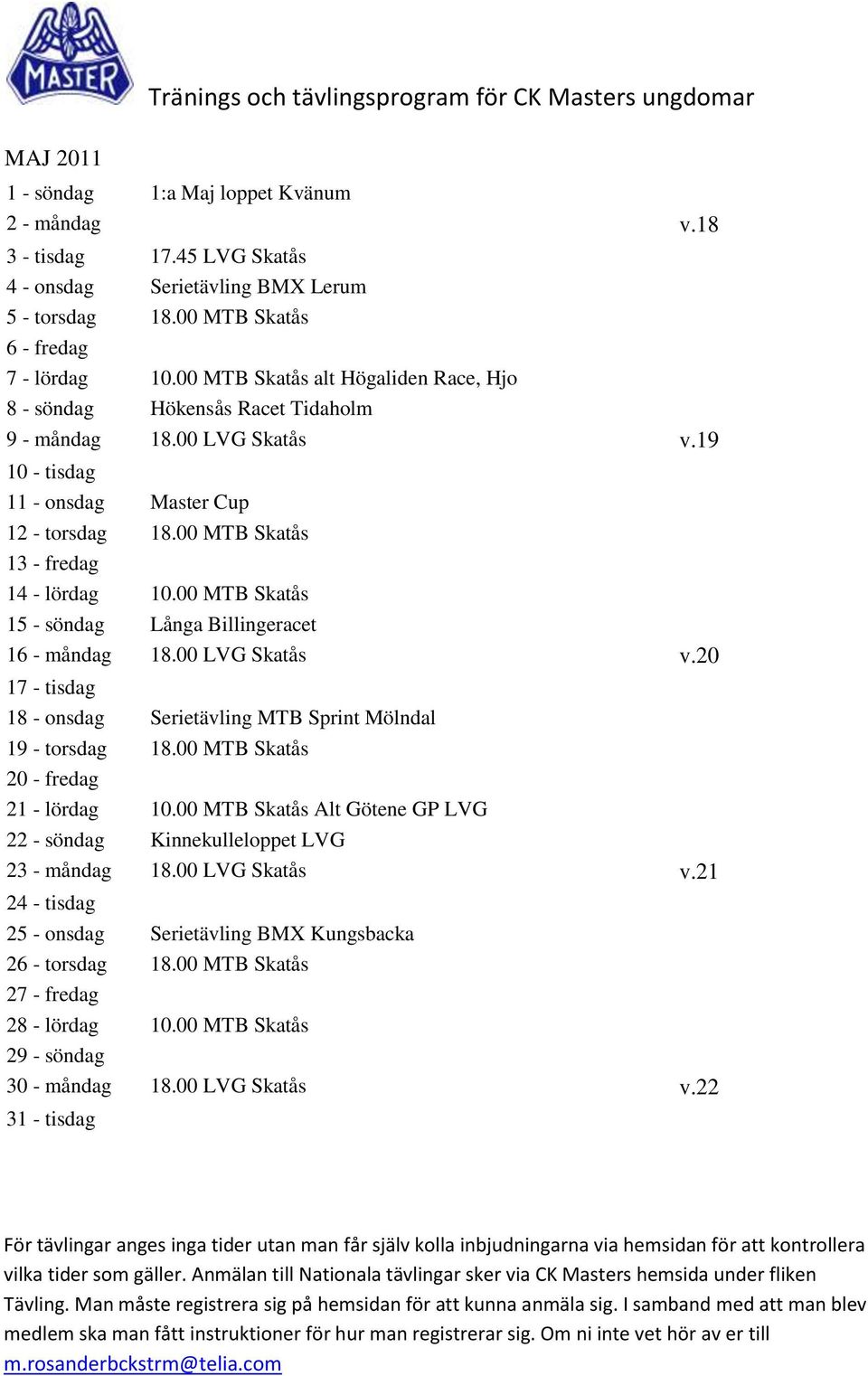 MASTER

Tränings och tävlingsprogram för CK Masters ungdomar

MAJ 2011

| | | |
|---|---|---|
| 1 - söndag | 1:a Maj loppet Kvänum | |
| 2 - måndag | | v.18 |
| 3 - tisdag | 17.45 LVG Skatås | |
| 4 - onsdag | Serietävling BMX Lerum | |
| 5 - torsdag | 18.00 MTB Skatås | |
| 6 - fredag | | |
| 7 - lördag | 10.00 MTB Skatås alt Högaliden Race, Hjo | |
| 8 - söndag | Hökensås Racet Tidaholm | |
| 9 - måndag | 18.00 LVG Skatås | v.19 |
| 10 - tisdag | | |
| 11 - onsdag | Master Cup | |
| 12 - torsdag | 18.00 MTB Skatås | |
| 13 - fredag | | |
| 14 - lördag | 10.00 MTB Skatås | |
| 15 - söndag | Långa Billingeracet | |
| 16 - måndag | 18.00 LVG Skatås | v.20 |
| 17 - tisdag | | |
| 18 - onsdag | Serietävling MTB Sprint Mölndal | |
| 19 - torsdag | 18.00 MTB Skatås | |
| 20 - fredag | | |
| 21 - lördag | 10.00 MTB Skatås Alt Götene GP LVG | |
| 22 - söndag | Kinnekulleloppet LVG | |
| 23 - måndag | 18.00 LVG Skatås | v.21 |
| 24 - tisdag | | |
| 25 - onsdag | Serietävling BMX Kungsbacka | |
| 26 - torsdag | 18.00 MTB Skatås | |
| 27 - fredag | | |
| 28 - lördag | 10.00 MTB Skatås | |
| 29 - söndag | | |
| 30 - måndag | 18.00 LVG Skatås | v.22 |
| 31 - tisdag | | |

För tävlingar anges inga tider utan man får själv kolla inbjudningarna via hemsidan för att kontrollera vilka tider som gäller. Anmälan till Nationala tävlingar sker via CK Masters hemsida under fliken Tävling. Man måste registrera sig på hemsidan för att kunna anmäla sig. I samband med att man blev medlem ska man fått instruktioner för hur man registrerar sig. Om ni inte vet hör av er till m.rosanderbckstrm@telia.com